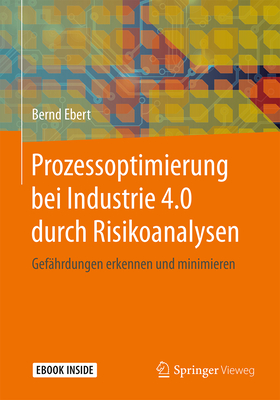 Bernd Ebert

Prozessoptimierung bei Industrie 4.0 durch Risikoanalysen

Gefährdungen erkennen und minimieren

EBOOK INSIDE

Springer Vieweg